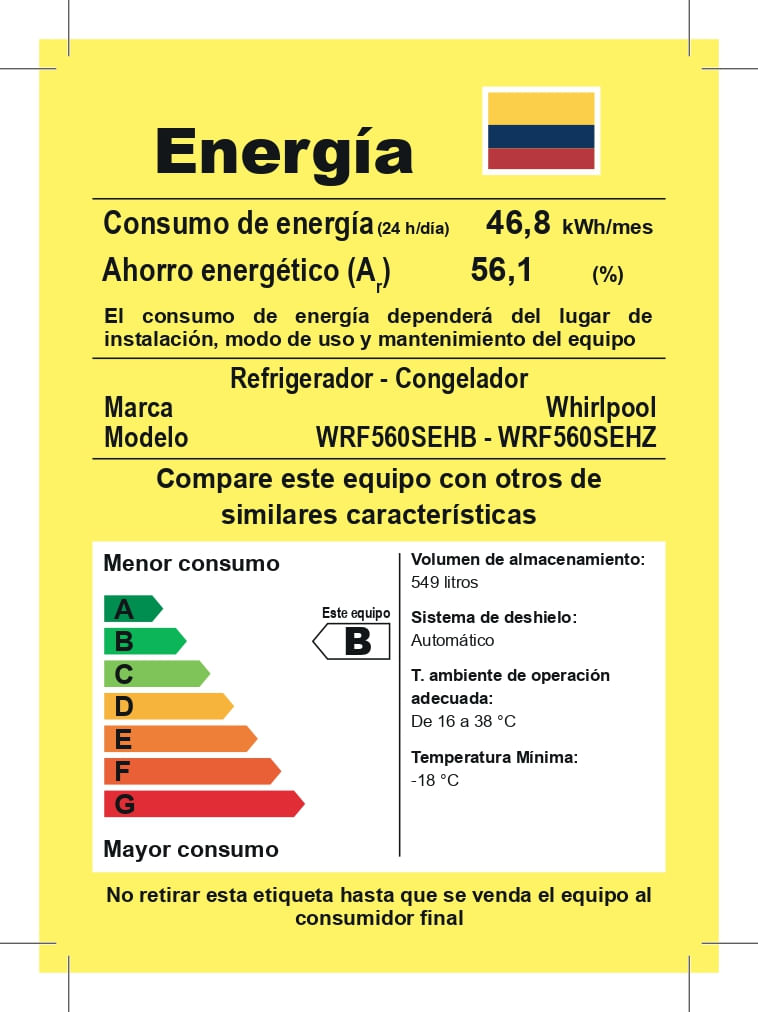 Energía

Consumo de energía (24 h/día) 46,8 kWh/mes

Ahorro energético ($A_r$) 56,1 (%)

El consumo de energía dependerá del lugar de instalación, modo de uso y mantenimiento del equipo

Refrigerador - Congelador

Marca Whirlpool

Modelo WRF560SEHB - WRF560SEHZ

Compare este equipo con otros de similares características

Menor consumo

A
B
C
D
E
F
G

Este equipo
B

Mayor consumo

Volumen de almacenamiento:
549 litros

Sistema de deshielo:
Automático

T. ambiente de operación adecuada:
De 16 a 38 °C

Temperatura Mínima:
-18 °C

No retirar esta etiqueta hasta que se venda el equipo al consumidor final